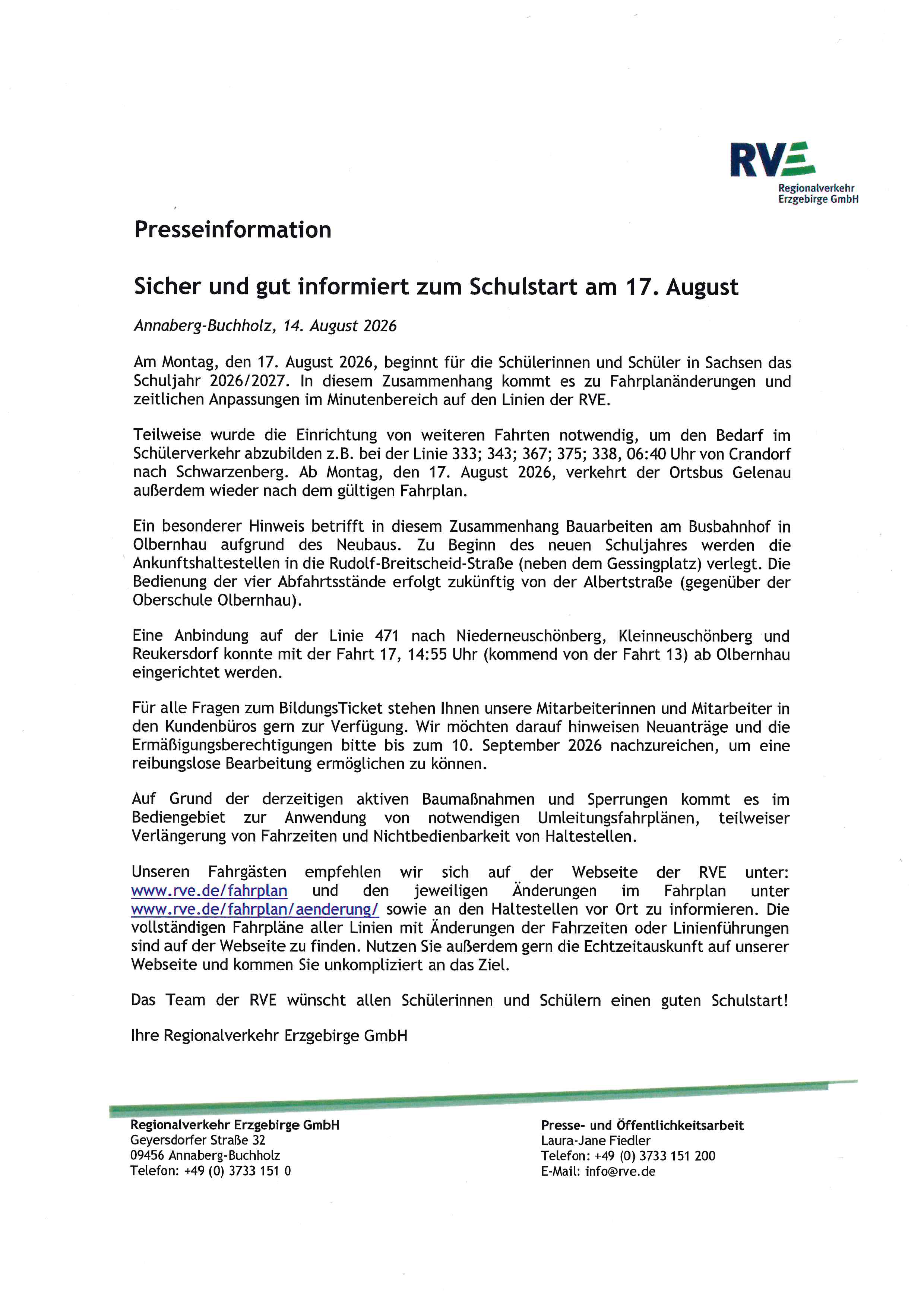 RVE
Regionalverkehr Erzgebirge GmbH

Presseinformation

Sicher und gut informiert zum Schulstart am 17. August

Annaberg-Buchholz, 14. August 2026

Am Montag, den 17. August 2026, beginnt für die Schülerinnen und Schüler in Sachsen das Schuljahr 2026/2027. In diesem Zusammenhang kommt es zu Fahrplanänderungen und zeitlichen Anpassungen im Minutenbereich auf den Linien der RVE.

Teilweise wurde die Einrichtung von weiteren Fahrten notwendig, um den Bedarf im Schülerverkehr abzubilden z.B. bei der Linie 333; 343; 367; 375; 338, 06:40 Uhr von Crandorf nach Schwarzenberg. Ab Montag, den 17. August 2026, verkehrt der Ortsbus Gelenau außerdem wieder nach dem gültigen Fahrplan.

Ein besonderer Hinweis betrifft in diesem Zusammenhang Bauarbeiten am Busbahnhof in Olbernhau aufgrund des Neubaus. Zu Beginn des neuen Schuljahres werden die Ankunftshaltestellen in die Rudolf-Breitscheid-Straße (neben dem Gessingplatz) verlegt. Die Bedienung der vier Abfahrtsstände erfolgt zukünftig von der Albertstraße (gegenüber der Oberschule Olbernhau).

Eine Anbindung auf der Linie 471 nach Niederneuschönberg, Kleinneuschönberg und Reukersdorf konnte mit der Fahrt 17, 14:55 Uhr (kommend von der Fahrt 13) ab Olbernhau eingerichtet werden.

Für alle Fragen zum BildungsTicket stehen Ihnen unsere Mitarbeiterinnen und Mitarbeiter in den Kundenbüros gern zur Verfügung. Wir möchten darauf hinweisen Neuanträge und die Ermäßigungsberechtigungen bitte bis zum 10. September 2026 nachzureichen, um eine reibungslose Bearbeitung ermöglichen zu können.

Auf Grund der derzeitigen aktiven Baumaßnahmen und Sperrungen kommt es im Bediengebiet zur Anwendung von notwendigen Umleitungsfahrplänen, teilweiser Verlängerung von Fahrzeiten und Nichtbedienbarkeit von Haltestellen.

Unseren Fahrgästen empfehlen wir sich auf der Webseite der RVE unter: www.rve.de/fahrplan und den jeweiligen Änderungen im Fahrplan unter www.rve.de/fahrplan/aenderung/ sowie an den Haltestellen vor Ort zu informieren. Die vollständigen Fahrpläne aller Linien mit Änderungen der Fahrzeiten oder Linienführungen sind auf der Webseite zu finden. Nutzen Sie außerdem gern die Echtzeitauskunft auf unserer Webseite und kommen Sie unkompliziert an das Ziel.

Das Team der RVE wünscht allen Schülerinnen und Schülern einen guten Schulstart!

Ihre Regionalverkehr Erzgebirge GmbH

Regionalverkehr Erzgebirge GmbH
Geyersdorfer Straße 32
09456 Annaberg-Buchholz
Telefon: +49 (0) 3733 151 0

Presse- und Öffentlichkeitsarbeit
Laura-Jane Fiedler
Telefon: +49 (0) 3733 151 200
E-Mail: info@rve.de